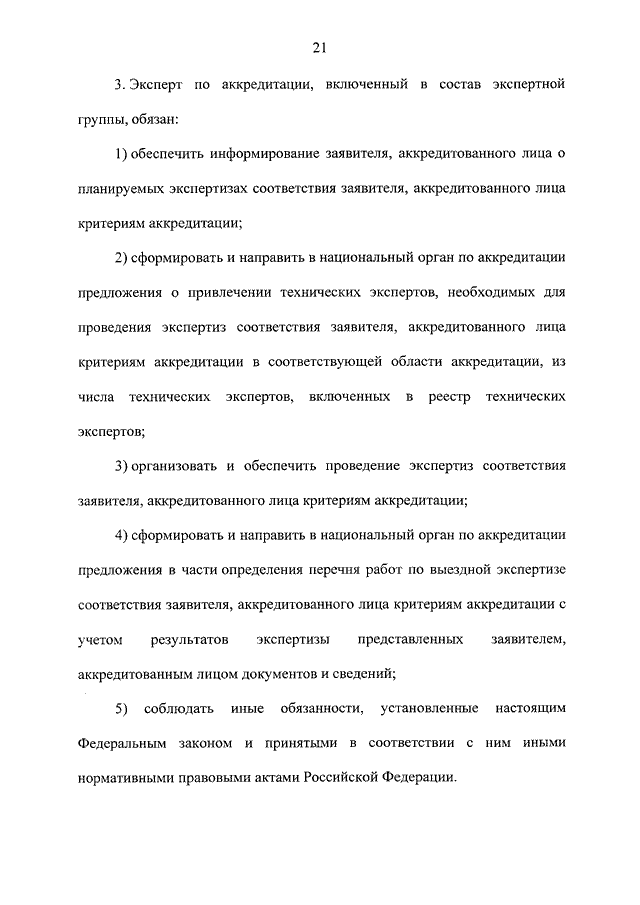 21

3. Эксперт по аккредитации, включенный в состав экспертной группы, обязан:

1) обеспечить информирование заявителя, аккредитованного лица о планируемых экспертизах соответствия заявителя, аккредитованного лица критериям аккредитации;

2) сформировать и направить в национальный орган по аккредитации предложения о привлечении технических экспертов, необходимых для проведения экспертиз соответствия заявителя, аккредитованного лица критериям аккредитации в соответствующей области аккредитации, из числа технических экспертов, включенных в реестр технических экспертов;

3) организовать и обеспечить проведение экспертиз соответствия заявителя, аккредитованного лица критериям аккредитации;

4) сформировать и направить в национальный орган по аккредитации предложения в части определения перечня работ по выездной экспертизе соответствия заявителя, аккредитованного лица критериям аккредитации с учетом результатов экспертизы представленных заявителем, аккредитованным лицом документов и сведений;

5) соблюдать иные обязанности, установленные настоящим Федеральным законом и принятыми в соответствии с ним иными нормативными правовыми актами Российской Федерации.